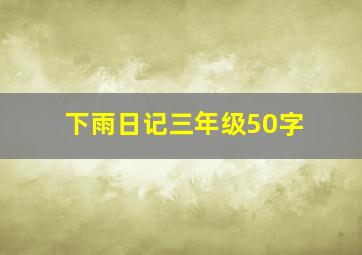 下雨日记三年级50字